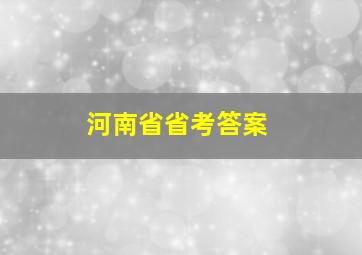 河南省省考答案